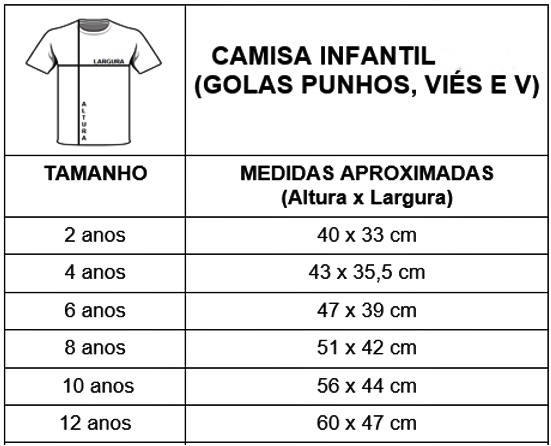 | LARGURA ALTURA | CAMISA INFANTIL (GOLAS PUNHOS, VIÉS E V) |
|---|---|
| TAMANHO | MEDIDAS APROXIMADAS (Altura x Largura) |
| 2 anos | 40 x 33 cm |
| 4 anos | 43 x 35,5 cm |
| 6 anos | 47 x 39 cm |
| 8 anos | 51 x 42 cm |
| 10 anos | 56 x 44 cm |
| 12 anos | 60 x 47 cm |